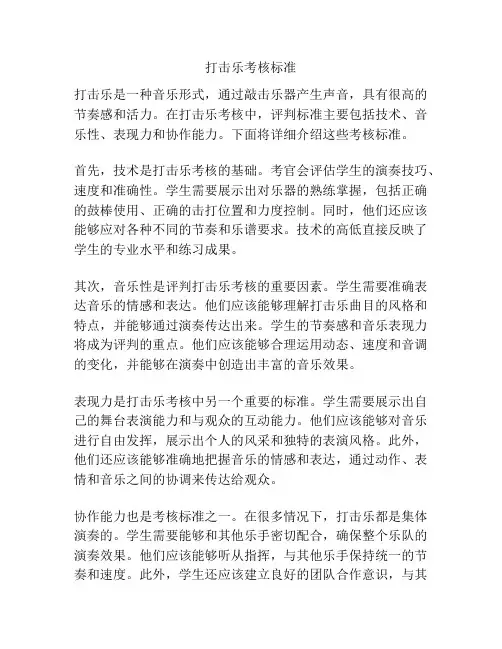 打击乐考核标准

打击乐是一种音乐形式，通过敲击乐器产生声音，具有很高的节奏感和活力。在打击乐考核中，评判标准主要包括技术、音乐性、表现力和协作能力。下面将详细介绍这些考核标准。

首先，技术是打击乐考核的基础。考官会评估学生的演奏技巧、速度和准确性。学生需要展示出对乐器的熟练掌握，包括正确的鼓棒使用、正确的击打位置和力度控制。同时，他们还应该能够应对各种不同的节奏和乐谱要求。技术的高低直接反映了学生的专业水平和练习成果。

其次，音乐性是评判打击乐考核的重要因素。学生需要准确表达音乐的情感和表达。他们应该能够理解打击乐曲目的风格和特点，并能够通过演奏传达出来。学生的节奏感和音乐表现力将成为评判的重点。他们应该能够合理运用动态、速度和音调的变化，并能够在演奏中创造出丰富的音乐效果。

表现力是打击乐考核中另一个重要的标准。学生需要展示出自己的舞台表演能力和与观众的互动能力。他们应该能够对音乐进行自由发挥，展示出个人的风采和独特的表演风格。此外，他们还应该能够准确地把握音乐的情感和表达，通过动作、表情和音乐之间的协调来传达给观众。

协作能力也是考核标准之一。在很多情况下，打击乐都是集体演奏的。学生需要能够和其他乐手密切配合，确保整个乐队的演奏效果。他们应该能够听从指挥，与其他乐手保持统一的节奏和速度。此外，学生还应该建立良好的团队合作意识，与其